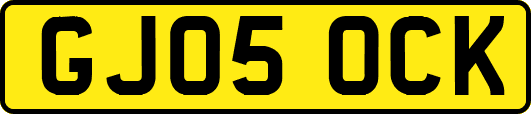 GJ05 OCK